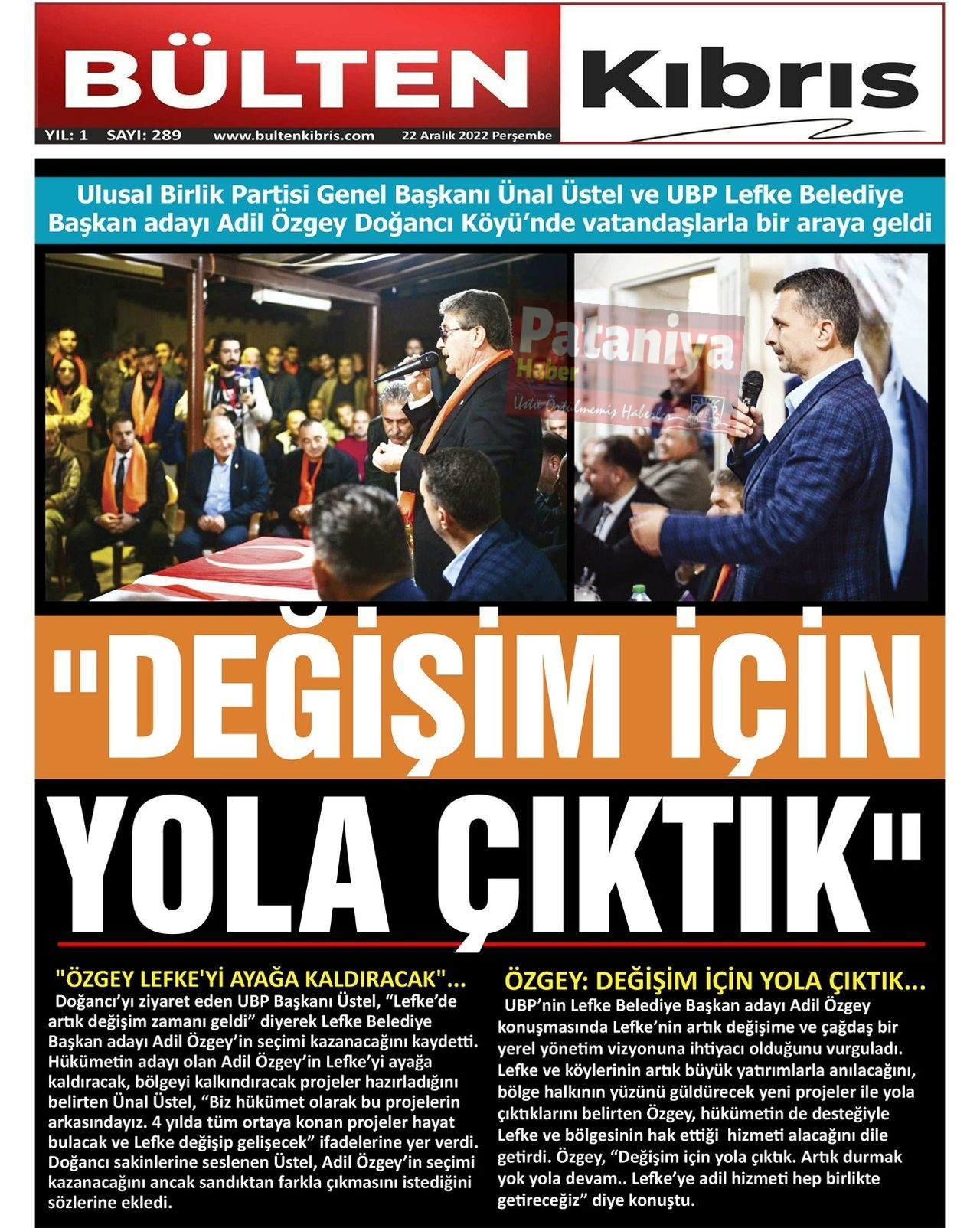 BÜLTEN Kıbrıs

YIL: 1 SAYI: 289 www.bultenkibris.com 22 Aralık 2022 Perşembe

Ulusal Birlik Partisi Genel Başkanı Ünal Üstel ve UBP Lefke Belediye Başkan adayı Adil Özgey Doğancı Köyü'nde vatandaşlarla bir araya geldi

"DEĞİŞİM İÇİN YOLA ÇIKTIK"

"ÖZGEY LEFKE'Yİ AYAĞA KALDIRACAK"...

Doğancı'yı ziyaret eden UBP Başkanı Üstel, "Lefke'de artık değişim zamanı geldi" diyerek Lefke Belediye Başkan adayı Adil Özgey'in seçimi kazanacağını kaydetti. Hükümetin adayı olan Adil Özgey'in Lefke'yi ayağa kaldıracak, bölgeyi kalkındıracak projeler hazırladığını belirten Ünal Üstel, "Biz hükümet olarak bu projelerin arkasındayız. 4 yılda tüm ortaya konan projeler hayat bulacak ve Lefke değişip gelişecek" ifadelerine yer verdi. Doğancı sakinlerine seslenen Üstel, Adil Özgey'in seçimi kazanacağını ancak sandıktan farkla çıkmasını istediğini sözlerine ekledi.

ÖZGEY: DEĞİŞİM İÇİN YOLA ÇIKTIK...

UBP'nin Lefke Belediye Başkan adayı Adil Özgey konuşmasında Lefke'nin artık değişime ve çağdaş bir yerel yönetim vizyonuna ihtiyacı olduğunu vurguladı. Lefke ve köylerinin artık büyük yatırımlarla anılacağını, bölge halkının yüzünü güldürecek yeni projeler ile yola çıktıklarını belirten Özgey, hükümetin de desteğiyle Lefke ve bölgesinin hak ettiği hizmeti alacağını dile getirdi. Özgey, "Değişim için yola çıktık. Artık durmak yok yola devam.. Lefke'ye adil hizmeti hep birlikte getireceğiz" diye konuştu.

Pataniya Haber
Üstü Örtülmemiş Haberler